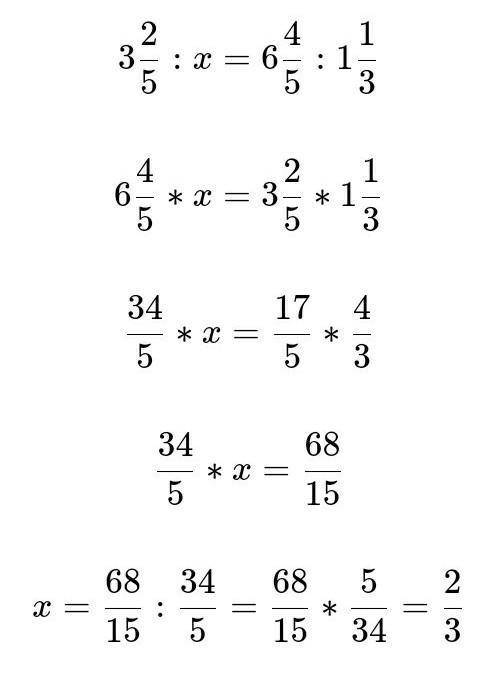 $3\frac{2}{5} : x = 6\frac{4}{5} : 1\frac{1}{3}$

$6\frac{4}{5} * x = 3\frac{2}{5} * 1\frac{1}{3}$

$\frac{34}{5} * x = \frac{17}{5} * \frac{4}{3}$

$\frac{34}{5} * x = \frac{68}{15}$

$x = \frac{68}{15} : \frac{34}{5} = \frac{68}{15} * \frac{5}{34} = \frac{2}{3}$